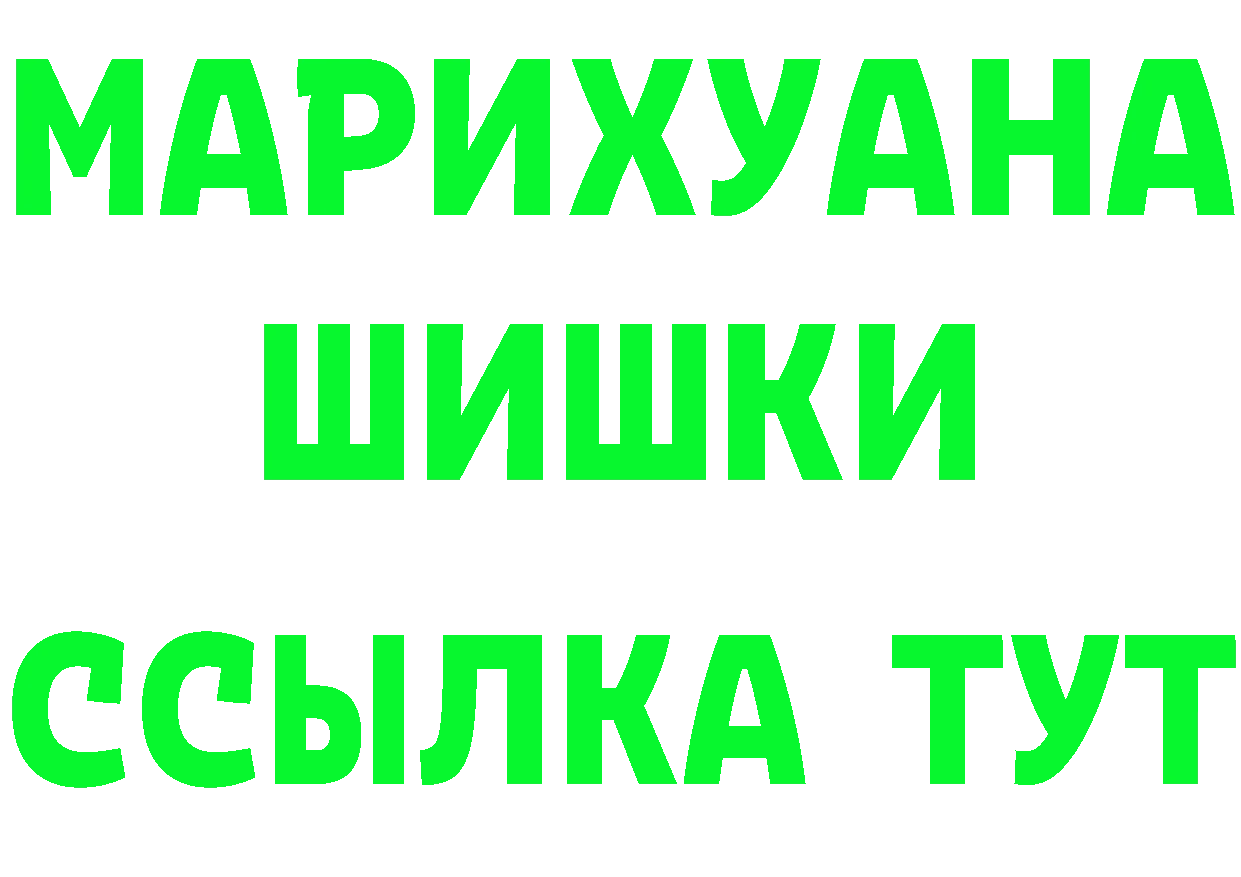 МАРИХУАНА
ШИШКИ
ССЫЛКА ТУТ